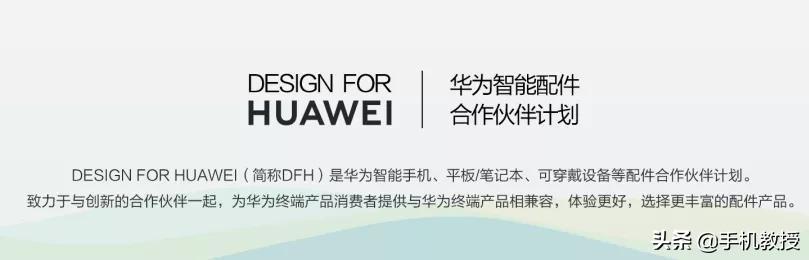 DESIGN FOR
HUAWEI

华为智能配件
合作伙伴计划

DESIGN FOR HUAWEI（简称DFH）是华为智能手机、平板/笔记本、可穿戴设备等配件合作伙伴计划。
致力于与创新的合作伙伴一起，为华为终端产品消费者提供与华为终端产品相兼容，体验更好，选择更丰富的配件产品。

头条 @手机教授